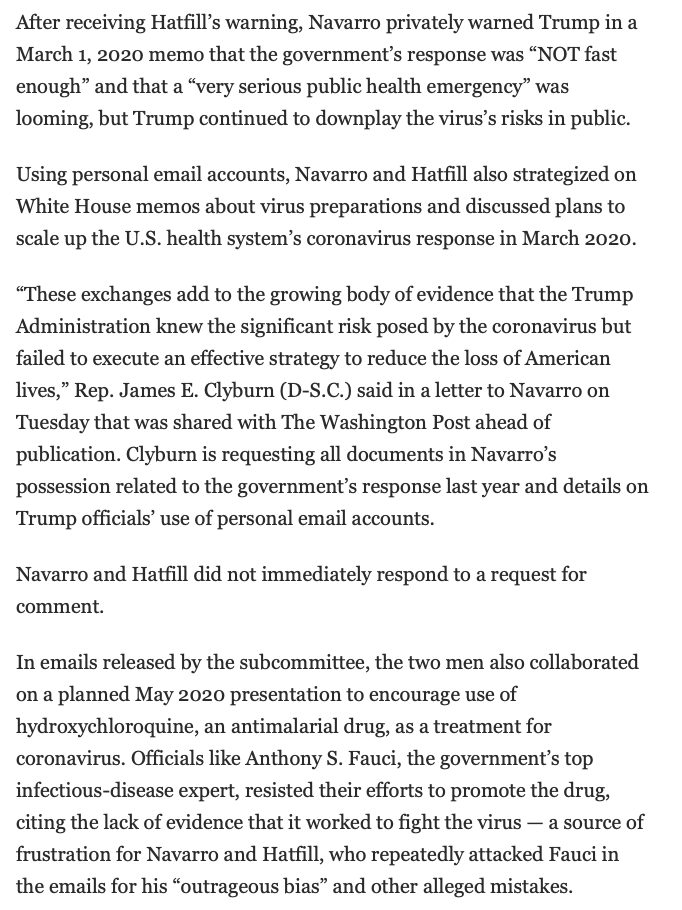 After receiving Hatfill's warning, Navarro privately warned Trump in a March 1, 2020 memo that the government's response was "NOT fast enough" and that a "very serious public health emergency" was looming, but Trump continued to downplay the virus's risks in public.

Using personal email accounts, Navarro and Hatfill also strategized on White House memos about virus preparations and discussed plans to scale up the U.S. health system's coronavirus response in March 2020.

"These exchanges add to the growing body of evidence that the Trump Administration knew the significant risk posed by the coronavirus but failed to execute an effective strategy to reduce the loss of American lives," Rep. James E. Clyburn (D-S.C.) said in a letter to Navarro on Tuesday that was shared with The Washington Post ahead of publication. Clyburn is requesting all documents in Navarro's possession related to the government's response last year and details on Trump officials' use of personal email accounts.

Navarro and Hatfill did not immediately respond to a request for comment.

In emails released by the subcommittee, the two men also collaborated on a planned May 2020 presentation to encourage use of hydroxychloroquine, an antimalarial drug, as a treatment for coronavirus. Officials like Anthony S. Fauci, the government's top infectious-disease expert, resisted their efforts to promote the drug, citing the lack of evidence that it worked to fight the virus — a source of frustration for Navarro and Hatfill, who repeatedly attacked Fauci in the emails for his "outrageous bias" and other alleged mistakes.